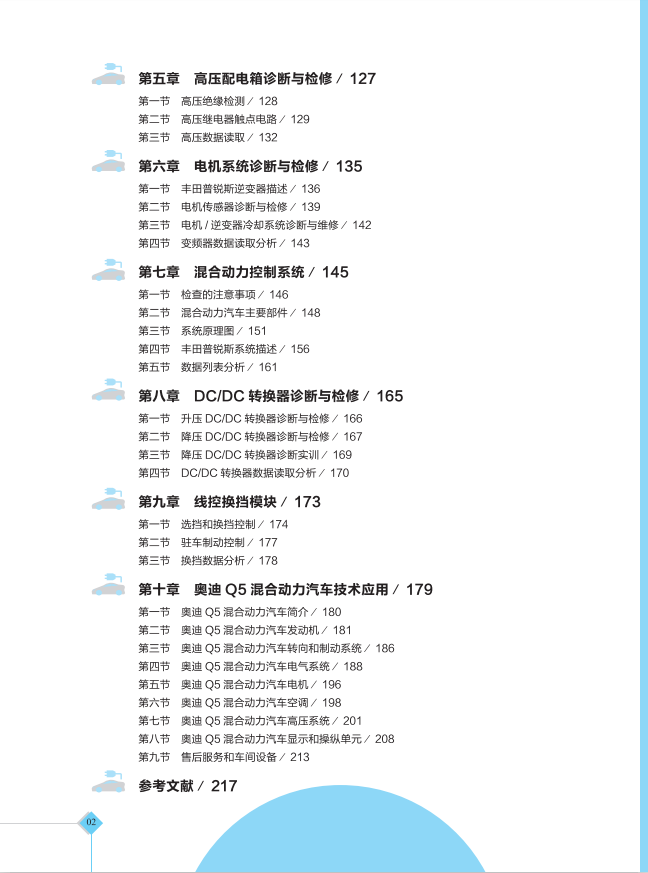 第五章　高压配电箱诊断与检修 / 127

第一节　高压绝缘检测 / 128
第二节　高压继电器触点电路 / 129
第三节　高压数据读取 / 132

第六章　电机系统诊断与检修 / 135

第一节　丰田普锐斯逆变器描述 / 136
第二节　电机传感器诊断与检修 / 139
第三节　电机 / 逆变器冷却系统诊断与维修 / 142
第四节　变频器数据读取分析 / 143

第七章　混合动力控制系统 / 145

第一节　检查的注意事项 / 146
第二节　混合动力汽车主要部件 / 148
第三节　系统原理图 / 151
第四节　丰田普锐斯系统描述 / 156
第五节　数据列表分析 / 161

第八章　DC/DC 转换器诊断与检修 / 165

第一节　升压 DC/DC 转换器诊断与检修 / 166
第二节　降压 DC/DC 转换器诊断与检修 / 167
第三节　降压 DC/DC 转换器诊断实训 / 169
第四节　DC/DC 转换器数据读取分析 / 170

第九章　线控换挡模块 / 173

第一节　选挡和换挡控制 / 174
第二节　驻车制动控制 / 177
第三节　换挡数据分析 / 178

第十章　奥迪 Q5 混合动力汽车技术应用 / 179

第一节　奥迪 Q5 混合动力汽车简介 / 180
第二节　奥迪 Q5 混合动力汽车发动机 / 181
第三节　奥迪 Q5 混合动力汽车转向和制动系统 / 186
第四节　奥迪 Q5 混合动力汽车电气系统 / 188
第五节　奥迪 Q5 混合动力汽车电机 / 196
第六节　奥迪 Q5 混合动力汽车空调 / 198
第七节　奥迪 Q5 混合动力汽车高压系统 / 201
第八节　奥迪 Q5 混合动力汽车显示和操纵单元 / 208
第九节　售后服务和车间设备 / 213

参考文献 / 217

02